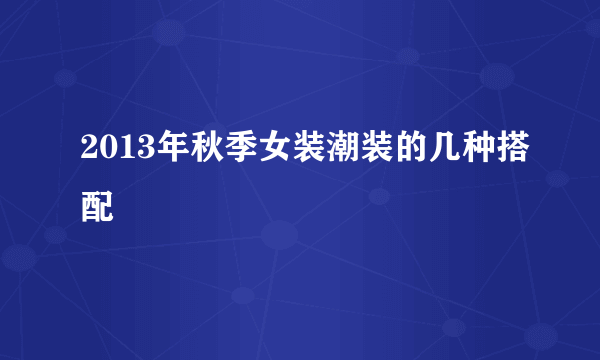 2013年秋季女装潮装的几种搭配